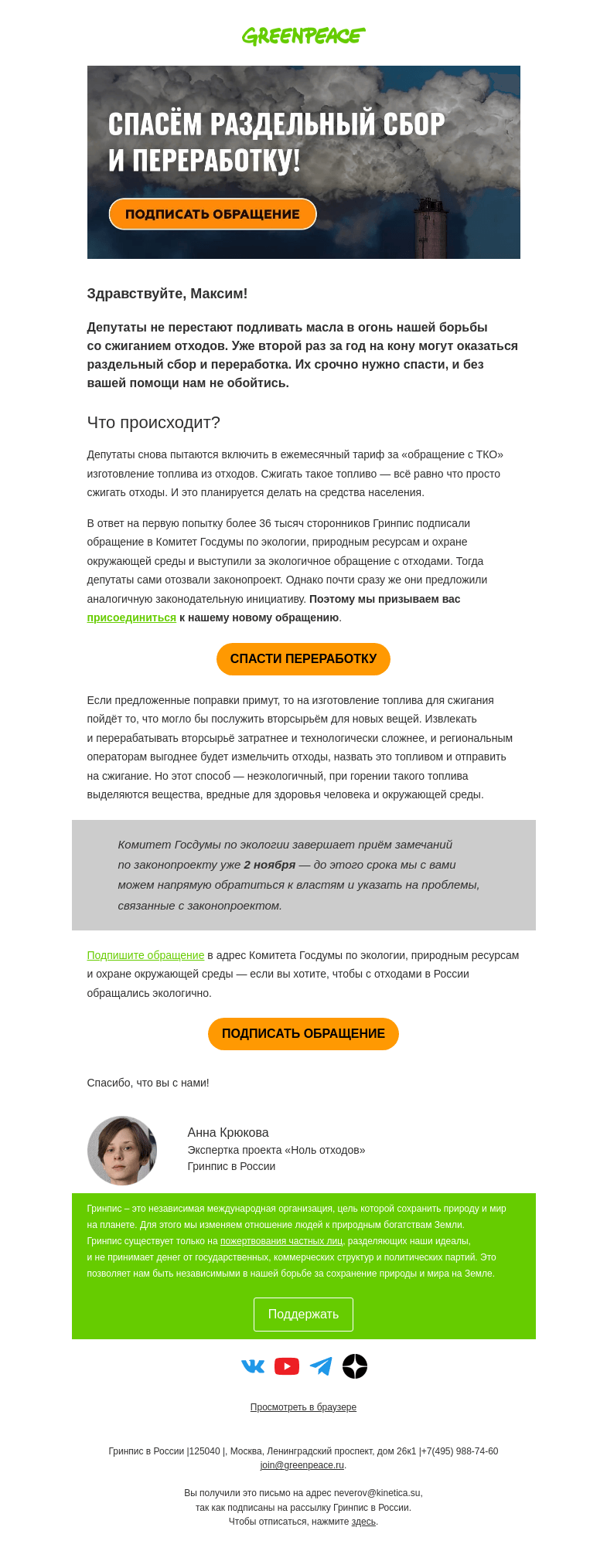 GREENPEACE

СПАСЁМ РАЗДЕЛЬНЫЙ СБОР И ПЕРЕРАБОТКУ!

ПОДПИСАТЬ ОБРАЩЕНИЕ

Здравствуйте, Максим!

Депутаты не перестают подливать масла в огонь нашей борьбы со сжиганием отходов. Уже второй раз за год на кону могут оказаться раздельный сбор и переработка. Их срочно нужно спасти, и без вашей помощи нам не обойтись.

Что происходит?

Депутаты снова пытаются включить в ежемесячный тариф за «обращение с ТКО» изготовление топлива из отходов. Сжигать такое топливо — всё равно что просто сжигать отходы. И это планируется делать на средства населения.

В ответ на первую попытку более 36 тысяч сторонников Гринпис подписали обращение в Комитет Госдумы по экологии, природным ресурсам и охране окружающей среды и выступили за экологичное обращение с отходами. Тогда депутаты сами отозвали законопроект. Однако почти сразу же они предложили аналогичную законодательную инициативу. Поэтому мы призываем вас присоединиться к нашему новому обращению.

СПАСТИ ПЕРЕРАБОТКУ

Если предложенные поправки примут, то на изготовление топлива для сжигания пойдёт то, что могло бы послужить вторсырьём для новых вещей. Извлекать и перерабатывать вторсырьё затратнее и технологически сложнее, и региональным операторам выгоднее будет измельчить отходы, назвать это топливом и отправить на сжигание. Но этот способ — неэкологичный, при горении такого топлива выделяются вещества, вредные для здоровья человека и окружающей среды.

Комитет Госдумы по экологии завершает приём замечаний по законопроекту уже 2 ноября — до этого срока мы с вами можем напрямую обратиться к властям и указать на проблемы, связанные с законопроектом.

Подпишите обращение в адрес Комитета Госдумы по экологии, природным ресурсам и охране окружающей среды — если вы хотите, чтобы с отходами в России обращались экологично.

ПОДПИСАТЬ ОБРАЩЕНИЕ

Спасибо, что вы с нами!

Анна Крюкова
Экспертка проекта «Ноль отходов»
Гринпис в России

Гринпис – это независимая международная организация, цель которой сохранить природу и мир на планете. Для этого мы изменяем отношение людей к природным богатствам Земли. Гринпис существует только на пожертвования частных лиц, разделяющих наши идеалы, и не принимает денег от государственных, коммерческих структур и политических партий. Это позволяет нам быть независимыми в нашей борьбе за сохранение природы и мира на Земле.

Поддержать

Просмотреть в браузере

Гринпис в России |125040 |, Москва, Ленинградский проспект, дом 26к1 |+7(495) 988-74-60
join@greenpeace.ru.

Вы получили это письмо на адрес neverov@kinetica.su,
так как подписаны на рассылку Гринпис в России.
Чтобы отписаться, нажмите здесь.